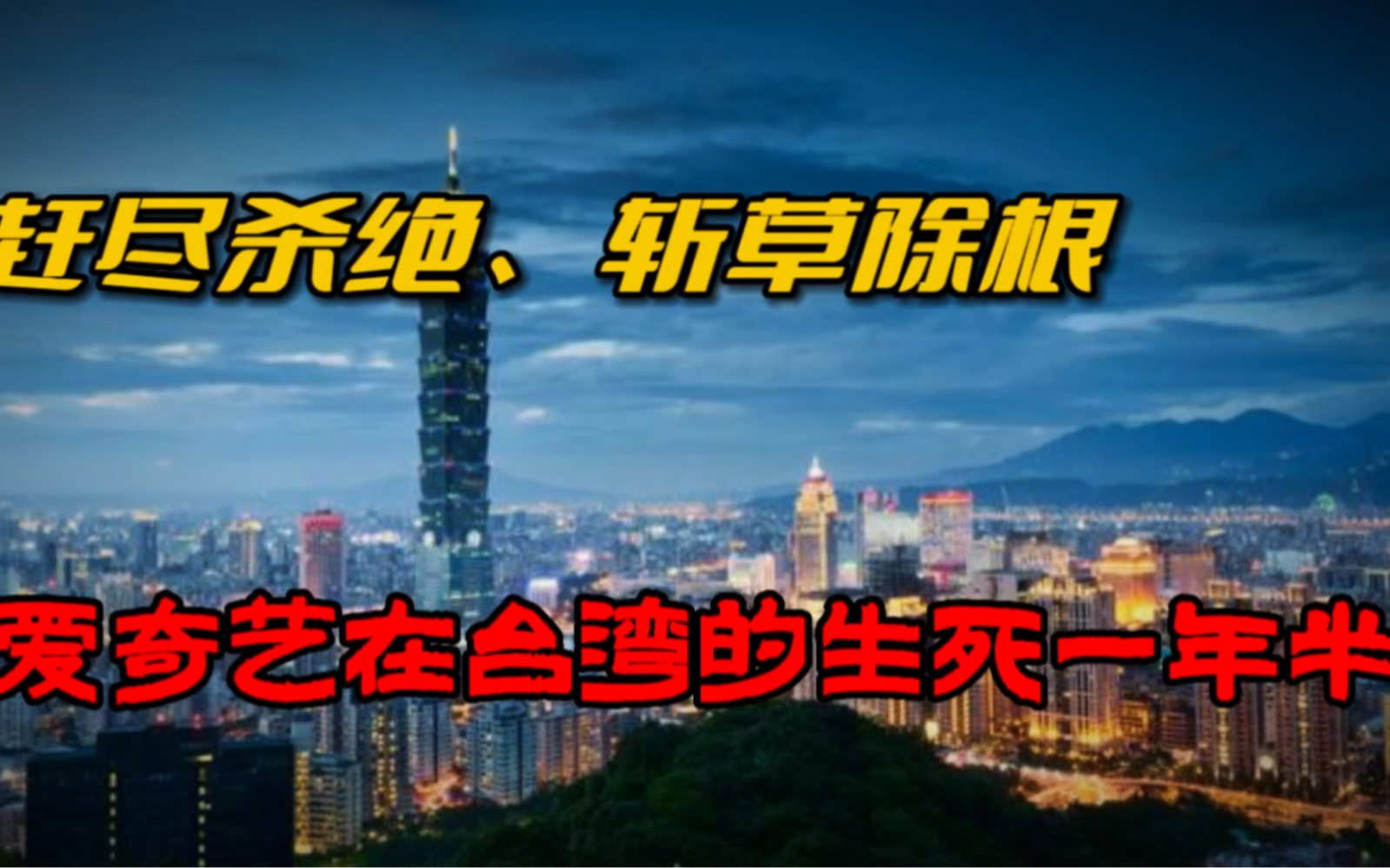 赶尽杀绝、斩草除根

爱奇艺在台湾的生死一年半